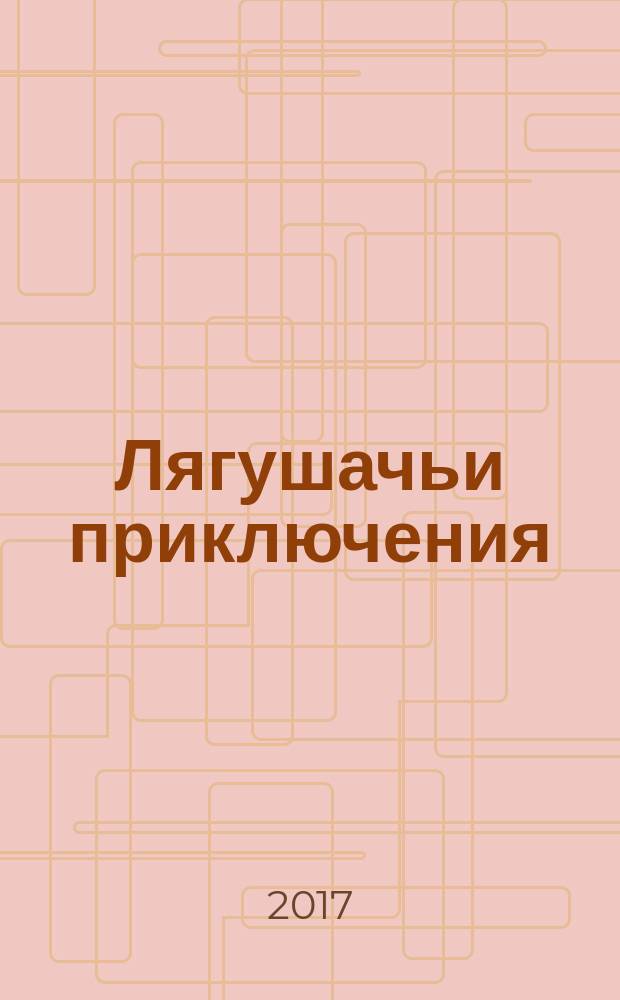 Лягушачьи приключения

2017